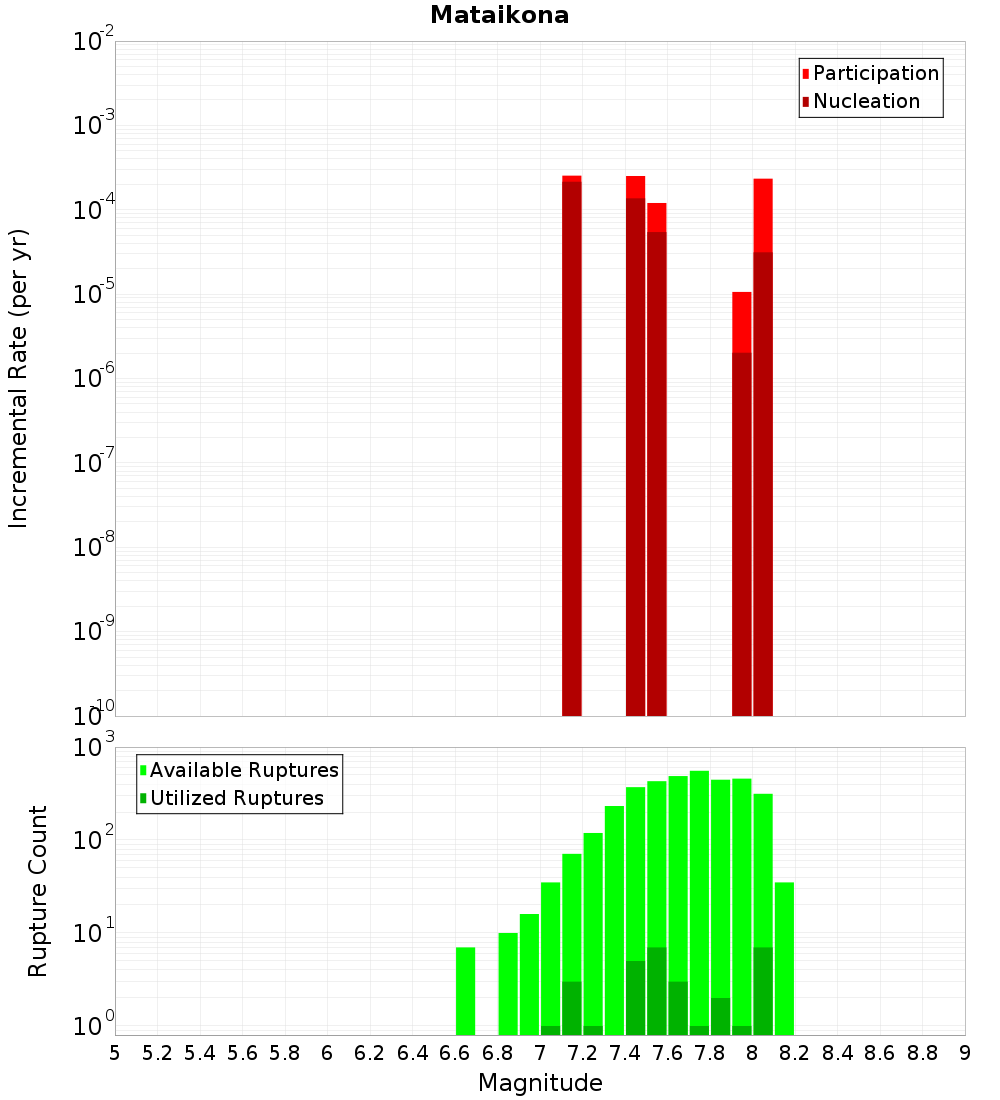 Mataikona

Participation
Nucleation

Incremental Rate (per yr)

$10^{-2}$
$10^{-3}$
$10^{-4}$
$10^{-5}$
$10^{-6}$
$10^{-7}$
$10^{-8}$
$10^{-9}$
$10^{-10}$

Available Ruptures
Utilized Ruptures

Rupture Count

$10^{3}$
$10^{2}$
$10^{1}$
$10^{0}$

5 5.2 5.4 5.6 5.8 6 6.2 6.4 6.6 6.8 7 7.2 7.4 7.6 7.8 8 8.2 8.4 8.6 8.8 9

Magnitude